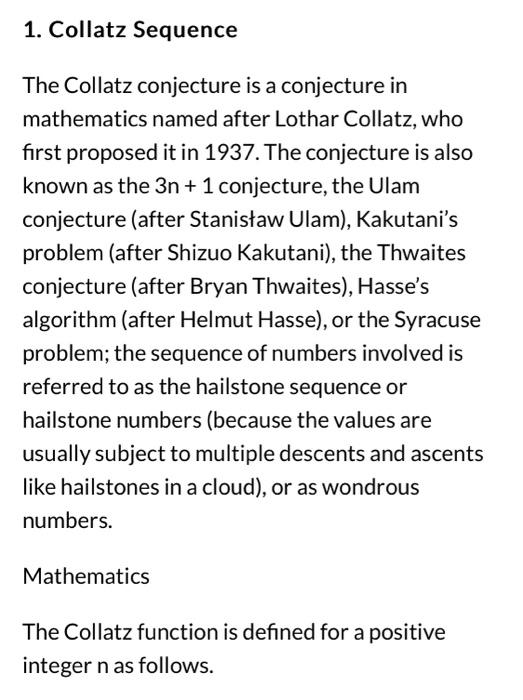 1. Collatz Sequence

The Collatz conjecture is a conjecture in mathematics named after Lothar Collatz, who first proposed it in 1937. The conjecture is also known as the 3n + 1 conjecture, the Ulam conjecture (after Stanisław Ulam), Kakutani's problem (after Shizuo Kakutani), the Thwaites conjecture (after Bryan Thwaites), Hasse's algorithm (after Helmut Hasse), or the Syracuse problem; the sequence of numbers involved is referred to as the hailstone sequence or hailstone numbers (because the values are usually subject to multiple descents and ascents like hailstones in a cloud), or as wondrous numbers.

Mathematics

The Collatz function is defined for a positive integer n as follows.